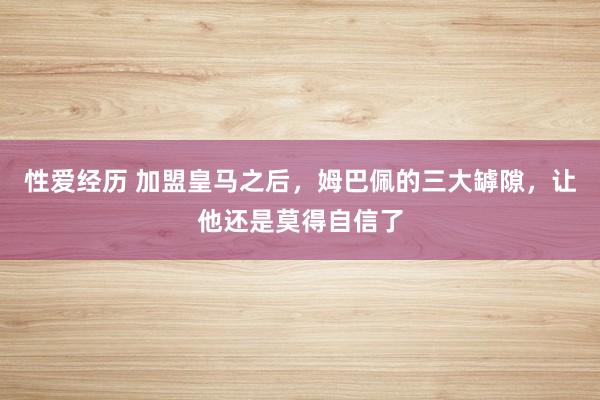 性爱经历 加盟皇马之后，姆巴佩的三大罅隙，让他还是莫得自信了